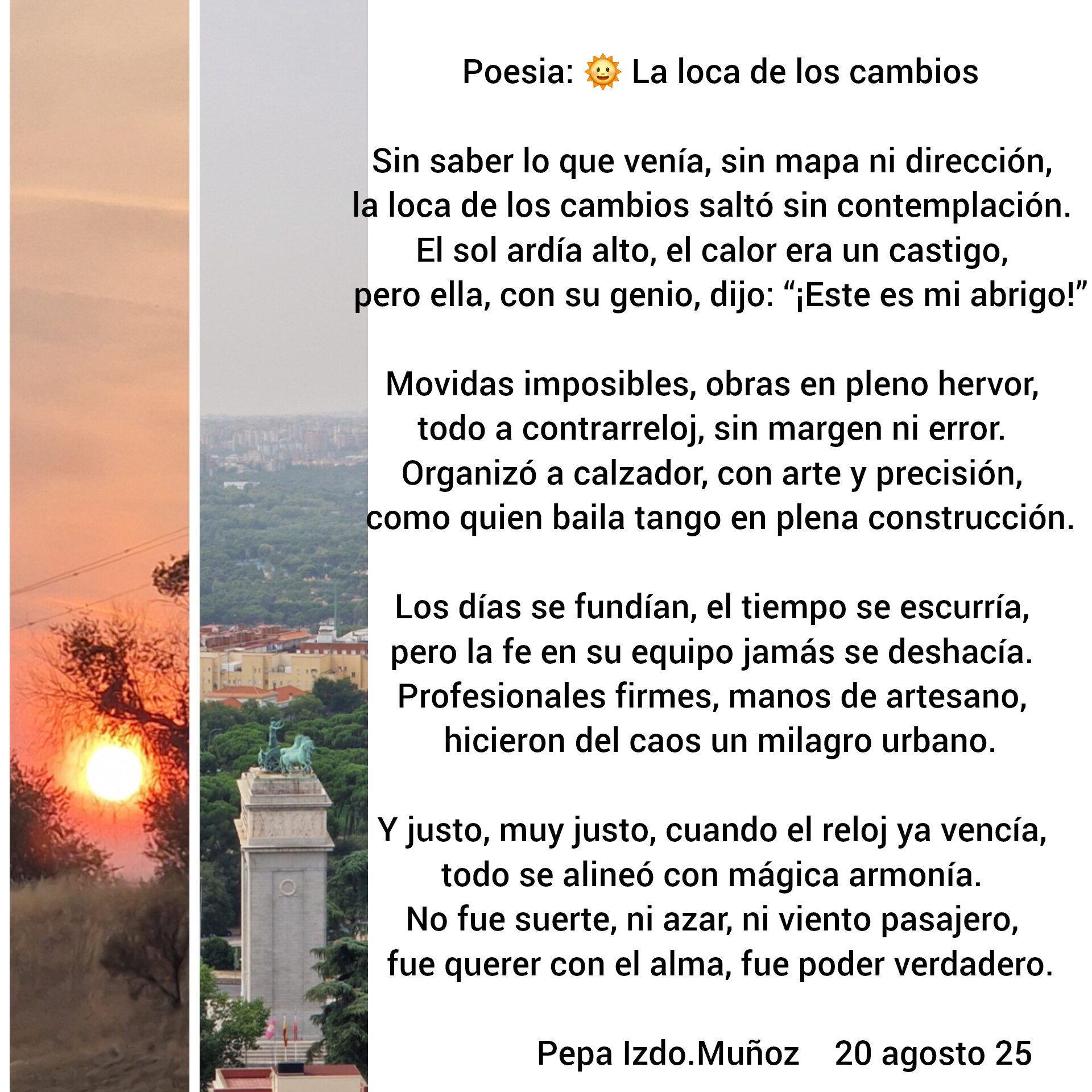 Poesia: 🌞 La loca de los cambios

Sin saber lo que venía, sin mapa ni dirección,
la loca de los cambios saltó sin contemplación.
El sol ardía alto, el calor era un castigo,
pero ella, con su genio, dijo: “¡Este es mi abrigo!”

Movidas imposibles, obras en pleno hervor,
todo a contrarreloj, sin margen ni error.
Organizó a calzador, con arte y precisión,
como quien baila tango en plena construcción.

Los días se fundían, el tiempo se escurría,
pero la fe en su equipo jamás se deshacía.
Profesionales firmes, manos de artesano,
hicieron del caos un milagro urbano.

Y justo, muy justo, cuando el reloj ya vencía,
todo se alineó con mágica armonía.
No fue suerte, ni azar, ni viento pasajero,
fue querer con el alma, fue poder verdadero.

Pepa Izdo.Muñoz 20 agosto 25